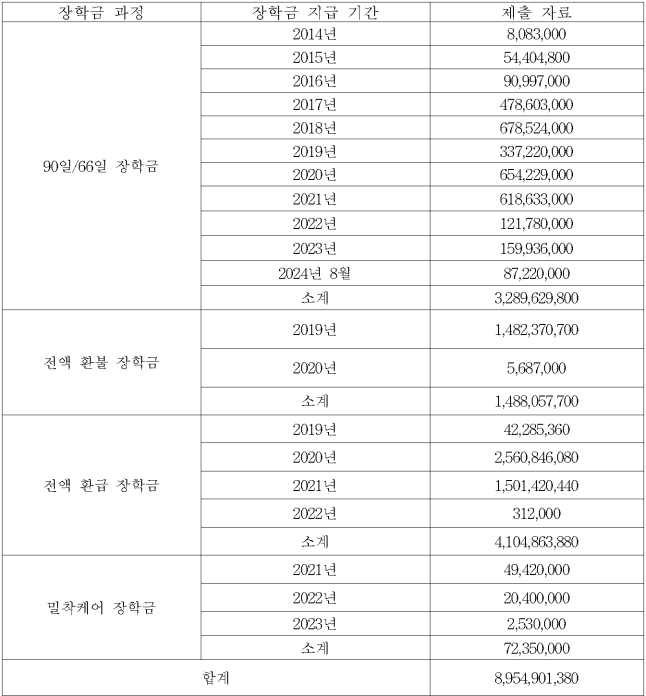 | 장학금 과정 | 장학금 지급 기간 | 제출 자료 |
|---|---|---|
| 90일/66일 장학금 | 2014년 | 8,083,000 |
| | 2015년 | 54,404,800 |
| | 2016년 | 90,997,000 |
| | 2017년 | 478,603,000 |
| | 2018년 | 678,524,000 |
| | 2019년 | 337,220,000 |
| | 2020년 | 654,229,000 |
| | 2021년 | 618,633,000 |
| | 2022년 | 121,780,000 |
| | 2023년 | 159,936,000 |
| | 2024년 8월 | 87,220,000 |
| | 소계 | 3,289,629,800 |
| 전액 환불 장학금 | 2019년 | 1,482,370,700 |
| | 2020년 | 5,687,000 |
| | 소계 | 1,488,057,700 |
| 전액 환급 장학금 | 2019년 | 42,285,360 |
| | 2020년 | 2,560,846,080 |
| | 2021년 | 1,501,420,440 |
| | 2022년 | 312,000 |
| | 소계 | 4,104,863,880 |
| 밀착케어 장학금 | 2021년 | 49,420,000 |
| | 2022년 | 20,400,000 |
| | 2023년 | 2,530,000 |
| | 소계 | 72,350,000 |
| 합계 | | 8,954,901,380 |